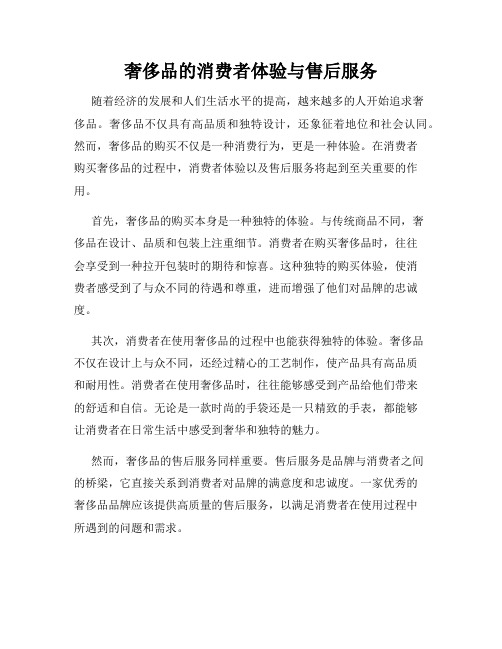 奢侈品的消费者体验与售后服务

随着经济的发展和人们生活水平的提高，越来越多的人开始追求奢侈品。奢侈品不仅具有高品质和独特设计，还象征着地位和社会认同。然而，奢侈品的购买不仅是一种消费行为，更是一种体验。在消费者购买奢侈品的过程中，消费者体验以及售后服务将起到至关重要的作用。

首先，奢侈品的购买本身是一种独特的体验。与传统商品不同，奢侈品在设计、品质和包装上注重细节。消费者在购买奢侈品时，往往会享受到一种拉开包装时的期待和惊喜。这种独特的购买体验，使消费者感受到了与众不同的待遇和尊重，进而增强了他们对品牌的忠诚度。

其次，消费者在使用奢侈品的过程中也能获得独特的体验。奢侈品不仅在设计上与众不同，还经过精心的工艺制作，使产品具有高品质和耐用性。消费者在使用奢侈品时，往往能够感受到产品给他们带来的舒适和自信。无论是一款时尚的手袋还是一只精致的手表，都能够让消费者在日常生活中感受到奢华和独特的魅力。

然而，奢侈品的售后服务同样重要。售后服务是品牌与消费者之间的桥梁，它直接关系到消费者对品牌的满意度和忠诚度。一家优秀的奢侈品品牌应该提供高质量的售后服务，以满足消费者在使用过程中所遇到的问题和需求。